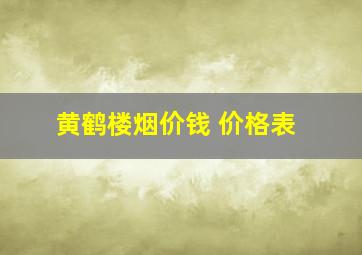 黄鹤楼烟价钱 价格表